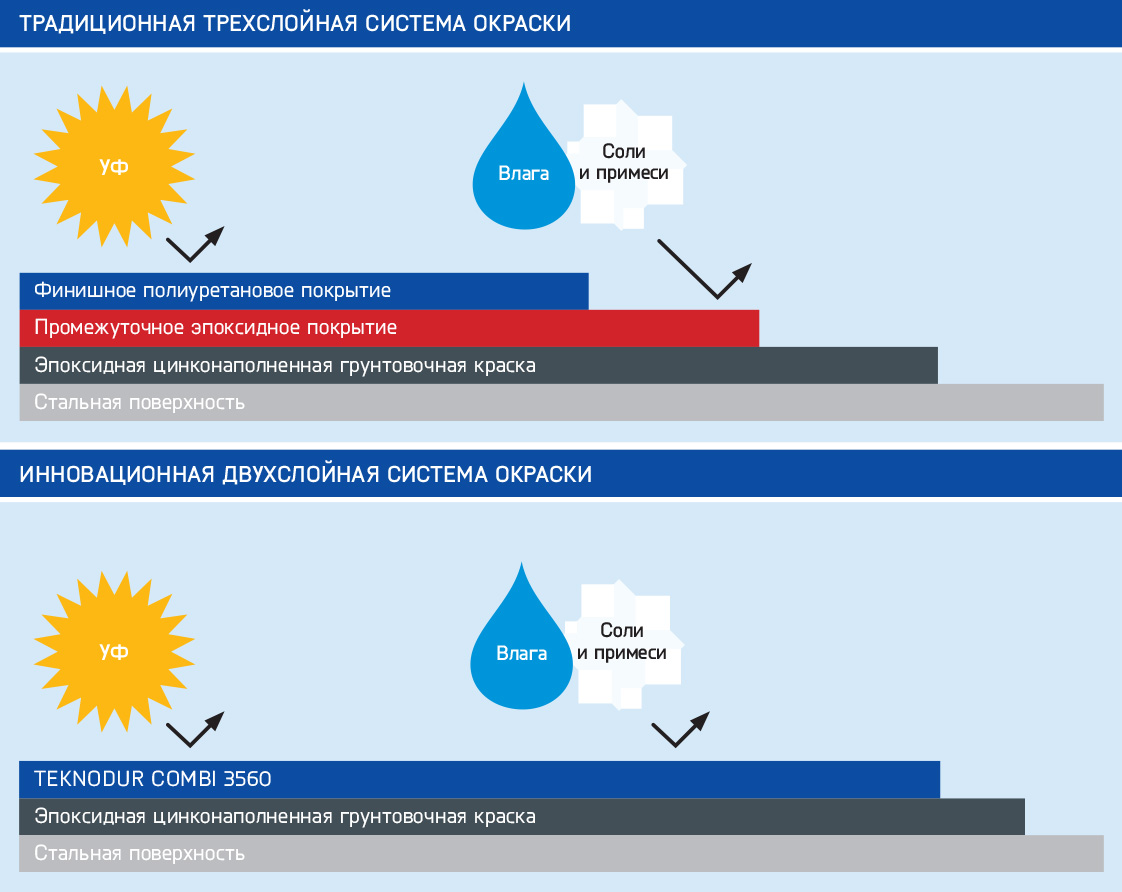 ТРАДИЦИОННАЯ ТРЕХСЛОЙНАЯ СИСТЕМА ОКРАСКИ

УФ

Влага

Соли и примеси

Финишное полиуретановое покрытие

Промежуточное эпоксидное покрытие

Эпоксидная цинконаполненная грунтовочная краска

Стальная поверхность

ИННОВАЦИОННАЯ ДВУХСЛОЙНАЯ СИСТЕМА ОКРАСКИ

УФ

Влага

Соли и примеси

TEKNODUR COMBI 3560

Эпоксидная цинконаполненная грунтовочная краска

Стальная поверхность